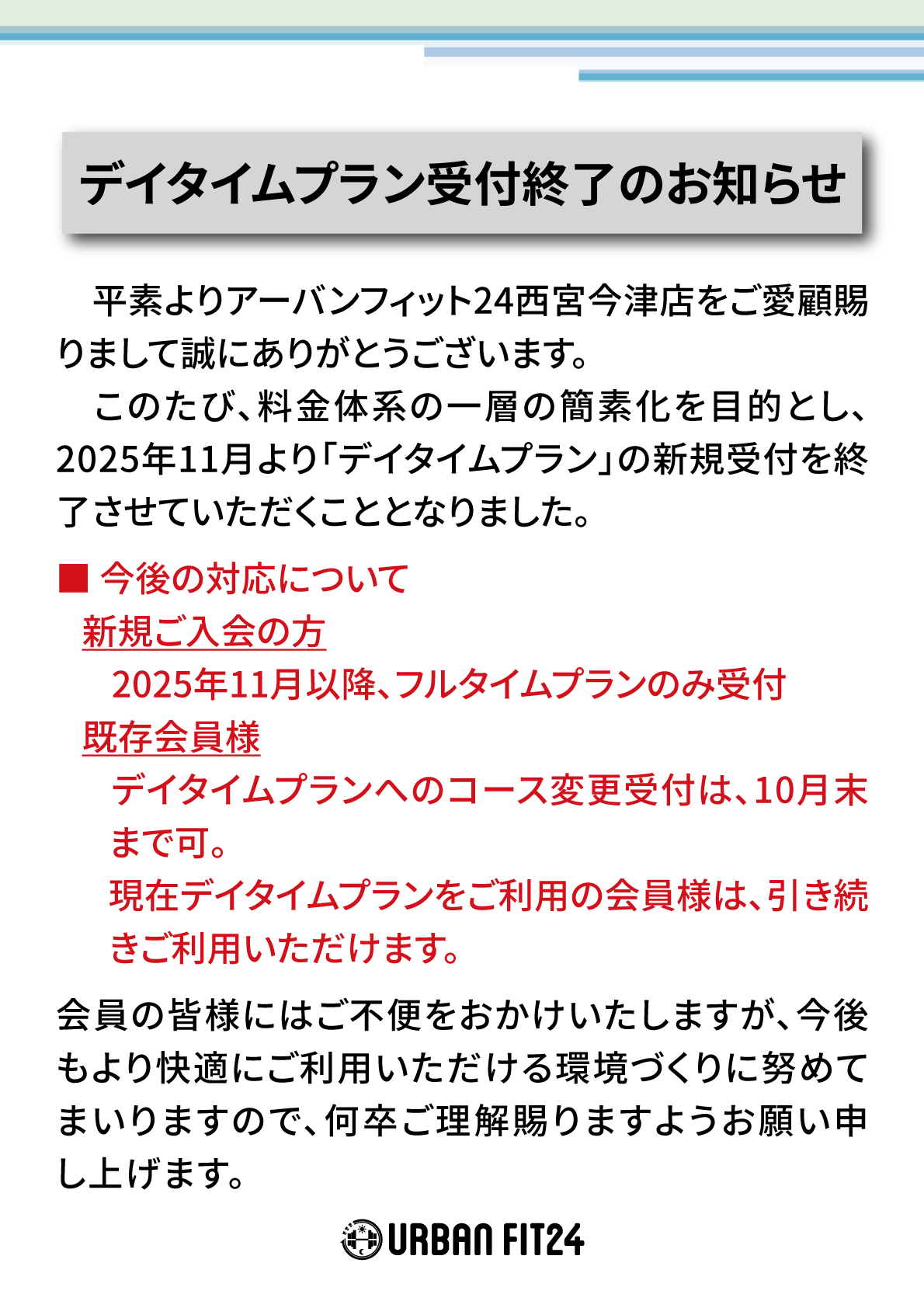 デイタイムプラン受付終了のお知らせ

平素よりアーバンフィット24西宮今津店をご愛顧賜りまして誠にありがとうございます。

このたび、料金体系の一層の簡素化を目的とし、2025年11月より「デイタイムプラン」の新規受付を終了させていただくこととなりました。

■ 今後の対応について

新規ご入会の方

2025年11月以降、フルタイムプランのみ受付

既存会員様

デイタイムプランへのコース変更受付は、10月末まで可。

現在デイタイムプランをご利用の会員様は、引き続きご利用いただけます。

会員の皆様にはご不便をおかけいたしますが、今後もより快適にご利用いただける環境づくりに努めてまいりますので、何卒ご理解賜りますようお願い申し上げます。

URBAN FIT24